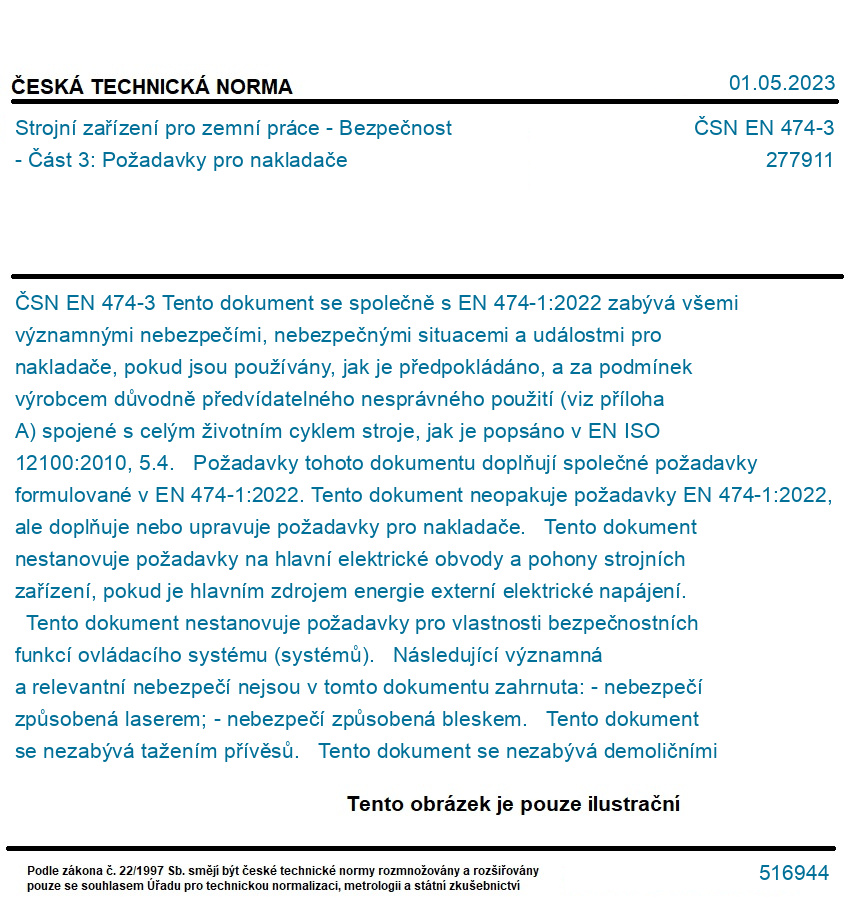 ČESKÁ TECHNICKÁ NORMA

01.05.2023

Strojní zařízení pro zemní práce - Bezpečnost - Část 3: Požadavky pro nakladače

ČSN EN 474-3
277911

ČSN EN 474-3 Tento dokument se společně s EN 474-1:2022 zabývá všemi významnými nebezpečími, nebezpečnými situacemi a událostmi pro nakladače, pokud jsou používány, jak je předpokládáno, a za podmínek výrobcem důvodně předvídatelného nesprávného použití (viz příloha A) spojené s celým životním cyklem stroje, jak je popsáno v EN ISO 12100:2010, 5.4. Požadavky tohoto dokumentu doplňují společné požadavky formulované v EN 474-1:2022. Tento dokument neopakuje požadavky EN 474-1:2022, ale doplňuje nebo upravuje požadavky pro nakladače. Tento dokument nestanovuje požadavky na hlavní elektrické obvody a pohony strojních zařízení, pokud je hlavním zdrojem energie externí elektrické napájení. Tento dokument nestanovuje požadavky pro vlastnosti bezpečnostních funkcí ovládacího systému (systémů). Následující významná a relevantní nebezpečí nejsou v tomto dokumentu zahrnuta: - nebezpečí způsobená laserem; - nebezpečí způsobená bleskem. Tento dokument se nezabývá tažením přívěsů. Tento dokument se nezabývá demoličními

Tento obrázek je pouze ilustrační

Podle zákona č. 22/1997 Sb. smějí být české technické normy rozmnožovány a rozšiřovány pouze se souhlasem Úřadu pro technickou normalizaci, metrologii a státní zkušebnictví

516944